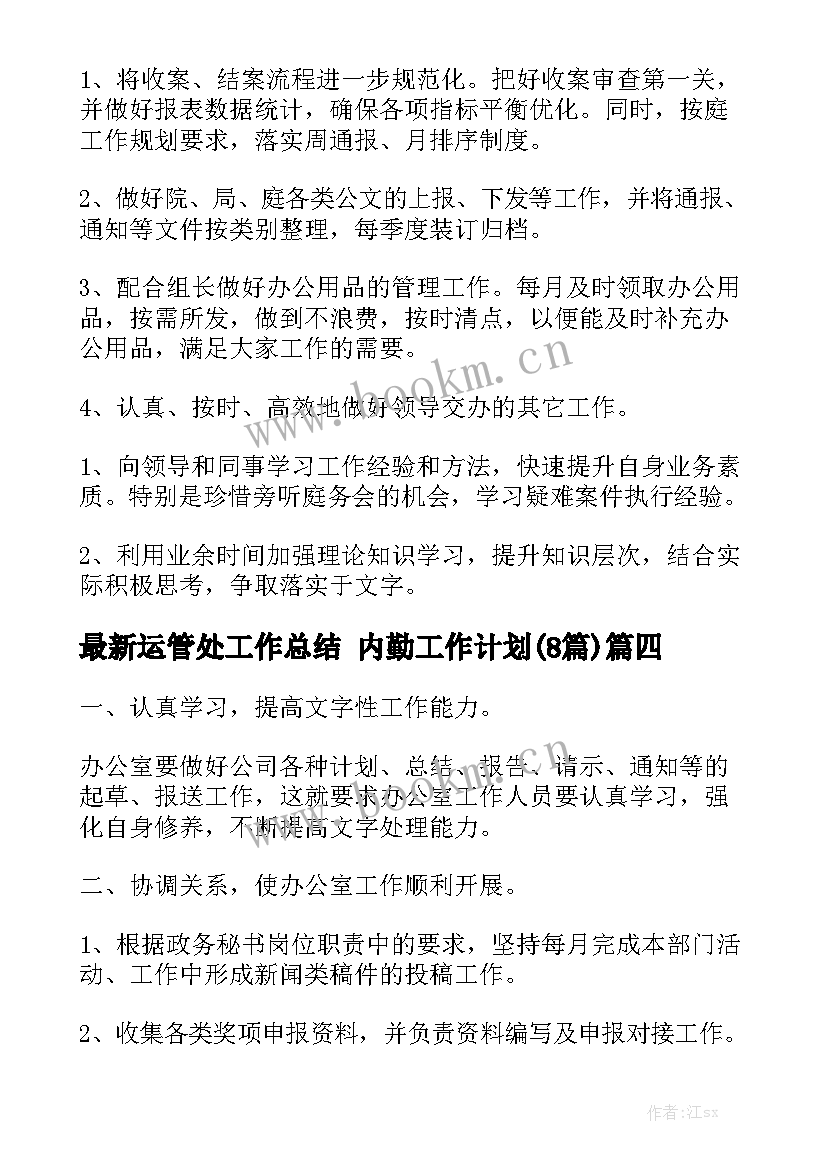 1、将收案、结案流程进一步规范化。把好收案审查第一关，并做好报表数据统计，确保各项指标平衡优化。同时，按庭工作规划要求，落实周通报、月排序制度。

2、做好院、局、庭各类公文的上报、下发等工作，并将通报、通知等文件按类别整理，每季度装订归档。

3、配合组长做好办公用品的管理工作。每月及时领取办公用品，按需所发，做到不浪费，按时清点，以便能及时补充办公用品，满足大家工作的需要。

4、认真、按时、高效地做好领导交办的其它工作。

1、向领导和同事学习工作经验和方法，快速提升自身业务素质。特别是珍惜旁听庭务会的机会，学习疑难案件执行经验。

2、利用业余时间加强理论知识学习，提升知识层次，结合实际积极思考，争取落实于文字。

最新运管处工作总结 内勤工作计划(8篇)篇四

一、认真学习，提高文字性工作能力。

办公室要做好公司各种计划、总结、报告、请示、通知等的起草、报送工作，这就要求办公室工作人员要认真学习，强化自身修养，不断提高文字处理能力。

二、协调关系，使办公室工作顺利开展。

1、根据政务秘书岗位职责中的要求，坚持每月完成本部门活动、工作中形成新闻类稿件的投稿工作。

2、收集各类奖项申报资料，并负责资料编写及申报对接工作。

www.bookm.cn

www.bookm.cn

作者:江sx